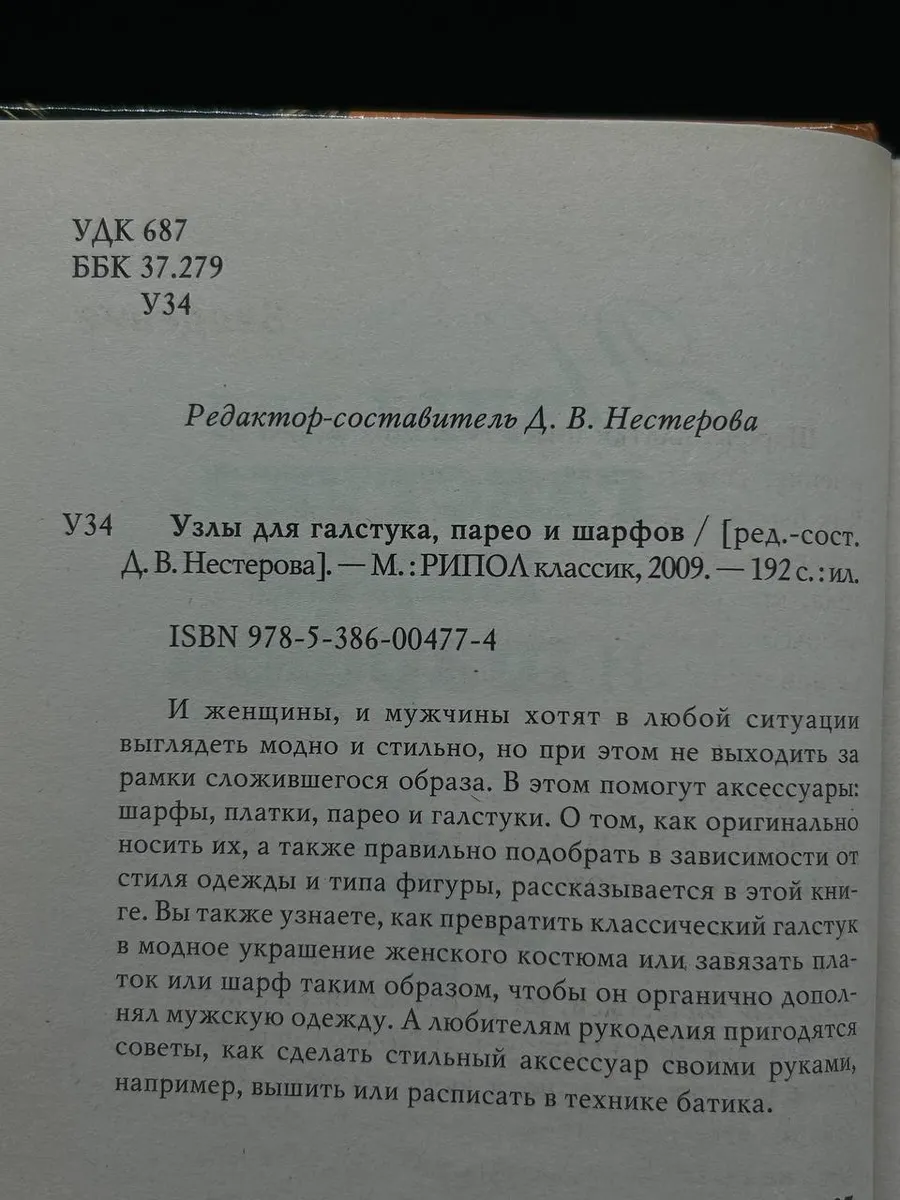 УДК 687
ББК 37.279
У34

Редактор-составитель Д. В. Нестерова

У34 Узлы для галстука, парео и шарфов / [ред.-сост. Д. В. Нестерова]. — М. : РИПОЛ классик, 2009. — 192 с. : ил.

ISBN 978-5-386-00477-4

И женщины, и мужчины хотят в любой ситуации выглядеть модно и стильно, но при этом не выходить за рамки сложившегося образа. В этом помогут аксессуары: шарфы, платки, парео и галстуки. О том, как оригинально носить их, а также правильно подобрать в зависимости от стиля одежды и типа фигуры, рассказывается в этой книге. Вы также узнаете, как превратить классический галстук в модное украшение женского костюма или завязать платок или шарф таким образом, чтобы он органично дополнял мужскую одежду. А любителям рукоделия пригодятся советы, как сделать стильный аксессуар своими руками, например, вышить или расписать в технике батика.